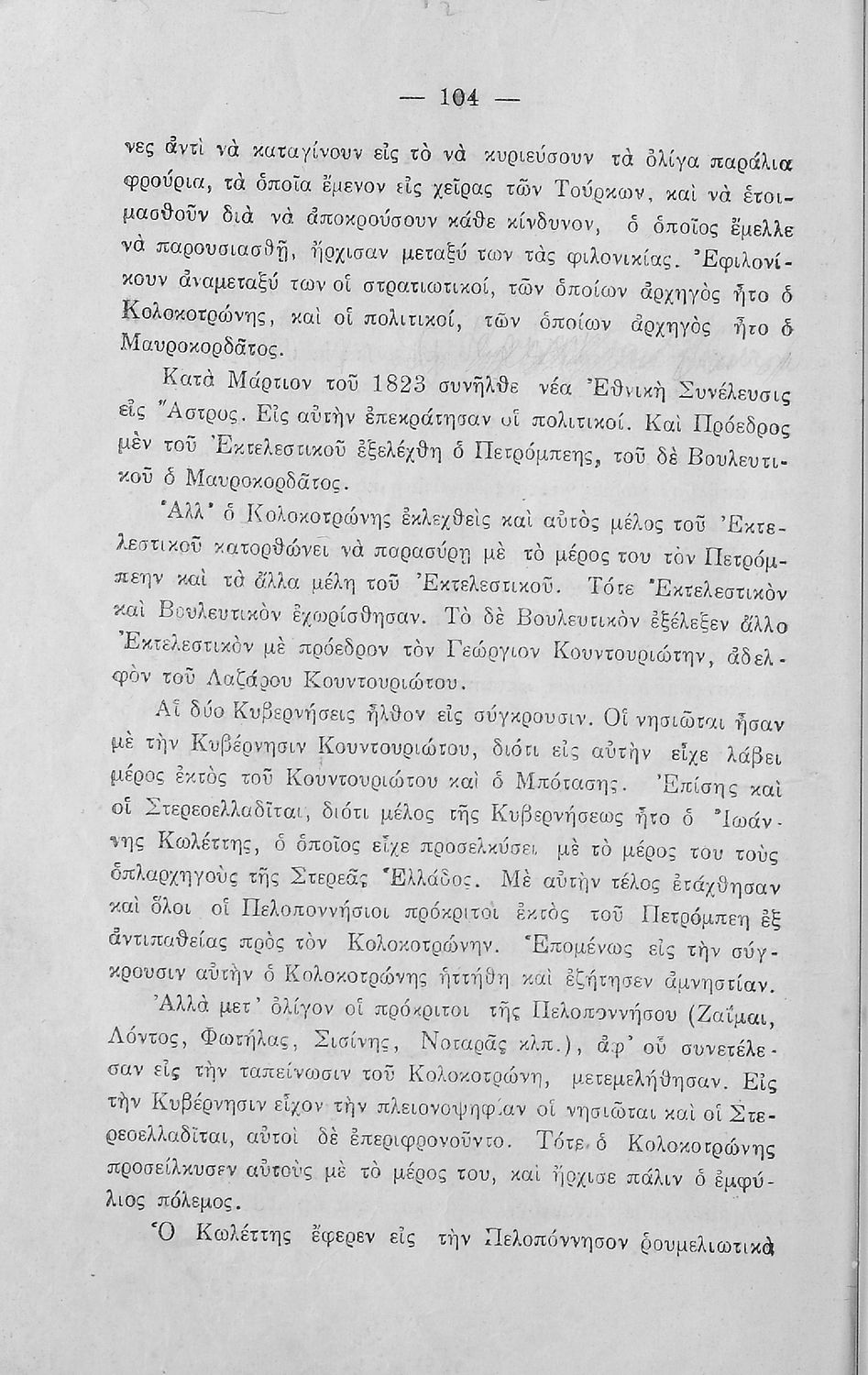 — 104 —

νες ἀντὶ νὰ καταγίνουν εἰς τὸ νὰ κυριεύσουν τὰ ὀλίγα παράλια φρούρια, τὰ ὁποῖα ἔμενον εἰς χεῖρας τῶν Τούρκων, καὶ νὰ ἑτοιμασθοῦν διὰ νὰ ἀποκρούσουν κάθε κίνδυνον, ὁ ὁποῖος ἔμελλε νὰ παρουσιασθῇ, ἤρχισαν μεταξύ των τὰς φιλονικίας. Ἐφιλονίκουν ἀναμεταξύ των οἱ στρατιωτικοί, τῶν ὁποίων ἀρχηγὸς ἦτο ὁ Κολοκοτρώνης, καὶ οἱ πολιτικοί, τῶν ὁποίων ἀρχηγὸς ἦτο ὁ Μαυροκορδᾶτος.

Κατὰ Μάρτιον τοῦ 1823 συνῆλθε νέα Ἐθνικὴ Συνέλευσις εἰς Ἄστρος. Εἰς αὐτὴν ἐπεκράτησαν οἱ πολιτικοί. Καὶ Πρόεδρος μὲν τοῦ Ἐκτελεστικοῦ ἐξελέχθη ὁ Πετρόμπεης, τοῦ δὲ Βουλευτικοῦ ὁ Μαυροκορδᾶτος.

Ἀλλ' ὁ Κολοκοτρώνης ἐκλεχθεὶς καὶ αὐτὸς μέλος τοῦ Ἐκτελεστικοῦ κατορθώνει νὰ παρασύρῃ μὲ τὸ μέρος του τὸν Πετρόμπεην καὶ τὰ ἄλλα μέλη τοῦ Ἐκτελεστικοῦ. Τότε Ἐκτελεστικὸν καὶ Βουλευτικὸν ἐχωρίσθησαν. Τὸ δὲ Βουλευτικὸν ἐξέλεξεν ἄλλο Ἐκτελεστικὸν μὲ πρόεδρον τὸν Γεώργιον Κουντουριώτην, ἀδελφὸν τοῦ Λαζάρου Κουντουριώτου.

Αἱ δύο Κυβερνήσεις ἦλθον εἰς σύγκρουσιν. Οἱ νησιῶται ἦσαν μὲ τὴν Κυβέρνησιν Κουντουριώτου, διότι εἰς αὐτὴν εἶχε λάβει μέρος ἐκτὸς τοῦ Κουντουριώτου καὶ ὁ Μπότασης. Ἐπίσης καὶ οἱ Στερεοελλαδῖται, διότι μέλος τῆς Κυβερνήσεως ἦτο ὁ Ἰωάννης Κωλέττης, ὁ ὁποῖος εἶχε προσελκύσει μὲ τὸ μέρος του τοὺς ὁπλαρχηγοὺς τῆς Στερεᾶς Ἑλλάδος. Μὲ αὐτὴν τέλος ἐτάχθησαν καὶ ὅλοι οἱ Πελοποννήσιοι πρόκριτοι ἐκτὸς τοῦ Πετρόμπεη ἐξ ἀντιπαθείας πρὸς τὸν Κολοκοτρώνην. Ἑπομένως εἰς τὴν σύγκρουσιν αὐτὴν ὁ Κολοκοτρώνης ἡττήθη καὶ ἐζήτησεν ἀμνηστίαν.

Ἀλλὰ μετ' ὀλίγον οἱ πρόκριτοι τῆς Πελοποννήσου (Ζαΐμαι, Λόντος, Φωτήλας, Σισίνης, Νοταρᾶς κλπ.), ἀφ' οὗ συνετέλεσαν εἰς τὴν ταπείνωσιν τοῦ Κολοκοτρώνη, μετεμελήθησαν. Εἰς τὴν Κυβέρνησιν εἶχον τὴν πλειονοψηφίαν οἱ νησιῶται καὶ οἱ Στερεοελλαδῖται, αὐτοὶ δὲ ἐπεριφρονοῦντο. Τότε ὁ Κολοκοτρώνης προσείλκυσεν αὐτοὺς μὲ τὸ μέρος του, καὶ ἤρχισε πάλιν ὁ ἐμφύλιος πόλεμος.

Ὁ Κωλέττης ἔφερεν εἰς τὴν Πελοπόννησον ῥουμελιωτικὰ